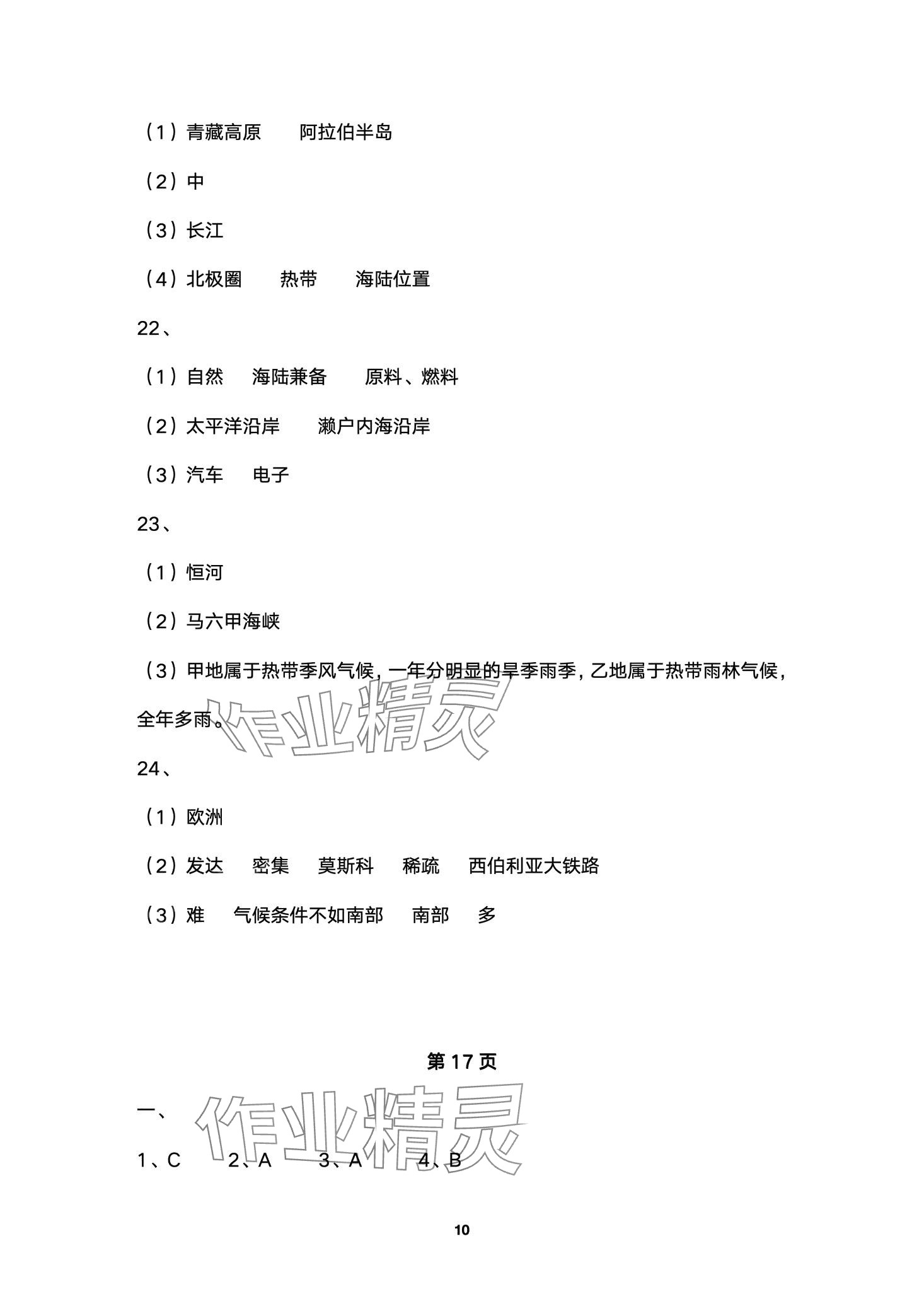 （1）青藏高原　　阿拉伯半岛

（2）中

（3）长江

（4）北极圈　　热带　　海陆位置

22、

（1）自然　　海陆兼备　　原料、燃料

（2）太平洋沿岸　　濑户内海沿岸

（3）汽车　　电子

23、

（1）恒河

（2）马六甲海峡

（3）甲地属于热带季风气候，一年分明显的旱季雨季，乙地属于热带雨林气候，全年多雨。

作业精灵

24、

（1）欧洲

（2）发达　　密集　　莫斯科　　稀疏　　西伯利亚大铁路

（3）难　　气候条件不如南部　　南部　　多

第 17 页

一、

作业精灵

1、C　　2、A　　3、A　　4、B

10